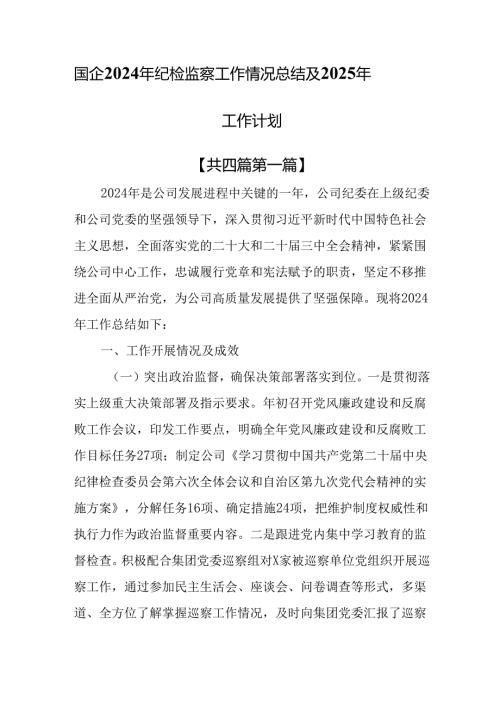 国企2024年纪检监察工作情况总结及2025年

工作计划

【共四篇第一篇】

2024年是公司发展进程中关键的一年，公司纪委在上级纪委和公司党委的坚强领导下，深入贯彻习近平新时代中国特色社会主义思想，全面落实党的二十大和二十届三中全会精神，紧紧围绕公司中心工作，忠诚履行党章和宪法赋予的职责，坚定不移推进全面从严治党，为公司高质量发展提供了坚强保障。现将2024年工作总结如下：

一、工作开展情况及成效

（一）突出政治监督，确保决策部署落实到位。一是贯彻落实上级重大决策部署及指示要求。年初召开党风廉政建设和反腐败工作会议，印发工作要点，明确全年党风廉政建设和反腐败工作目标任务27项；制定公司《学习贯彻中国共产党第二十届中央纪律检查委员会第六次全体会议和自治区第九次党代会精神的实施方案》，分解任务16项、确定措施24项，把维护制度权威性和执行力作为政治监督重要内容。二是跟进党内集中学习教育的监督检查。积极配合集团党委巡察组对X家被巡察单位党组织开展巡察工作，通过参加民主生活会、座谈会、问卷调查等形式，多渠道、全方位了解掌握巡察工作情况，及时向集团党委汇报了巡察